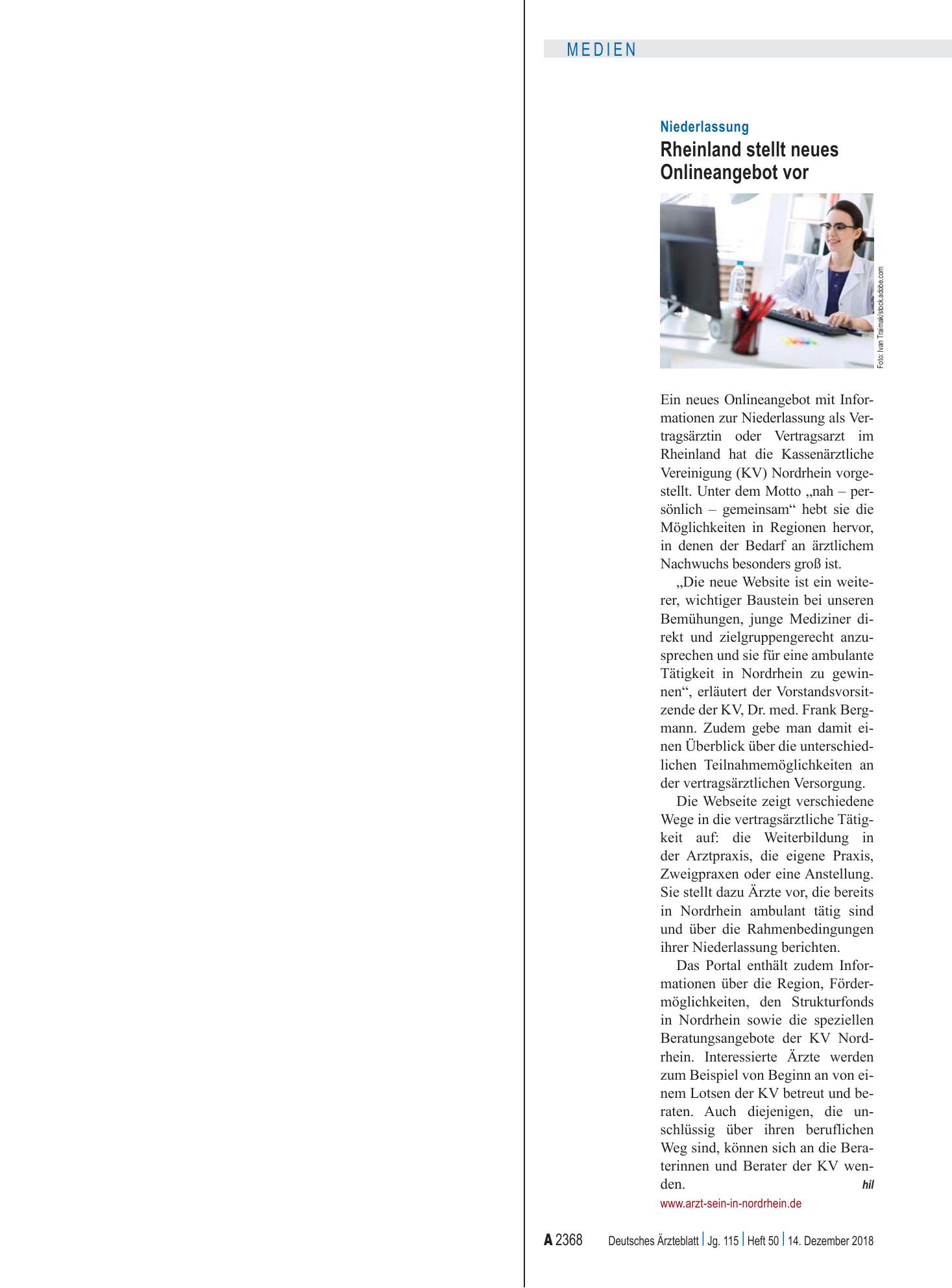 MEDIEN

Niederlassung

Rheinland stellt neues Onlineangebot vor

Foto: Ivan Traimak/stock.adobe.com

Ein neues Onlineangebot mit Informationen zur Niederlassung als Vertragsärztin oder Vertragsarzt im Rheinland hat die Kassenärztliche Vereinigung (KV) Nordrhein vorgestellt. Unter dem Motto „nah – persönlich – gemeinsam“ hebt sie die Möglichkeiten in Regionen hervor, in denen der Bedarf an ärztlichem Nachwuchs besonders groß ist.

„Die neue Website ist ein weiterer, wichtiger Baustein bei unseren Bemühungen, junge Mediziner direkt und zielgruppengerecht anzusprechen und sie für eine ambulante Tätigkeit in Nordrhein zu gewinnen“, erläutert der Vorstandsvorsitzende der KV, Dr. med. Frank Bergmann. Zudem gebe man damit einen Überblick über die unterschiedlichen Teilnahmemöglichkeiten an der vertragsärztlichen Versorgung.

Die Webseite zeigt verschiedene Wege in die vertragsärztliche Tätigkeit auf: die Weiterbildung in der Arztpraxis, die eigene Praxis, Zweigpraxen oder eine Anstellung. Sie stellt dazu Ärzte vor, die bereits in Nordrhein ambulant tätig sind und über die Rahmenbedingungen ihrer Niederlassung berichten.

Das Portal enthält zudem Informationen über die Region, Fördermöglichkeiten, den Strukturfonds in Nordrhein sowie die speziellen Beratungsangebote der KV Nordrhein. Interessierte Ärzte werden zum Beispiel von Beginn an von einem Lotsen der KV betreut und beraten. Auch diejenigen, die unschlüssig über ihren beruflichen Weg sind, können sich an die Beraterinnen und Berater der KV wenden. hil

www.arzt-sein-in-nordrhein.de

A 2368 Deutsches Ärzteblatt | Jg. 115 | Heft 50 | 14. Dezember 2018